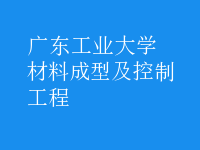 广东工业大学材料成型及控制工程